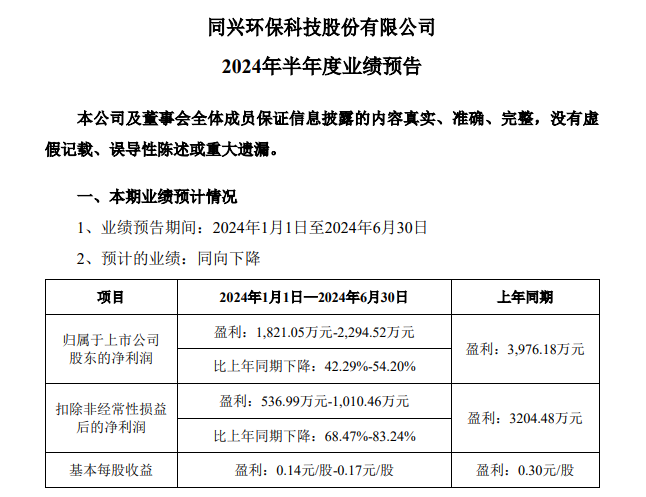 同兴环保科技股份有限公司

2024年半年度业绩预告

本公司及董事会全体成员保证信息披露的内容真实、准确、完整，没有虚假记载、误导性陈述或重大遗漏。

一、本期业绩预计情况

1、业绩预告期间：2024年1月1日至2024年6月30日

2、预计的业绩：同向下降

| 项目 | 2024年1月1日—2024年6月30日 | 上年同期 |
|---|---|---|
| 归属于上市公司股东的净利润 | 盈利：1,821.05万元-2,294.52万元 | 盈利：3,976.18万元 |
| | 比上年同期下降：42.29%-54.20% | |
| 扣除非经常性损益后的净利润 | 盈利：536.99万元-1,010.46万元 | 盈利：3204.48万元 |
| | 比上年同期下降：68.47%-83.24% | |
| 基本每股收益 | 盈利：0.14元/股-0.17元/股 | 盈利：0.30元/股 |